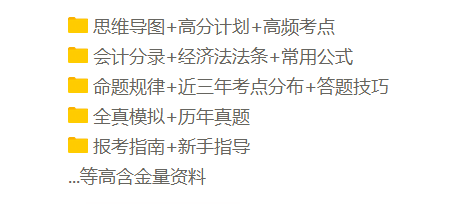 思维导图+高分计划+高频考点

会计分录+经济法法条+常用公式

命题规律+近三年考点分布+答题技巧

全真模拟+历年真题

报考指南+新手指导

...等高含金量资料